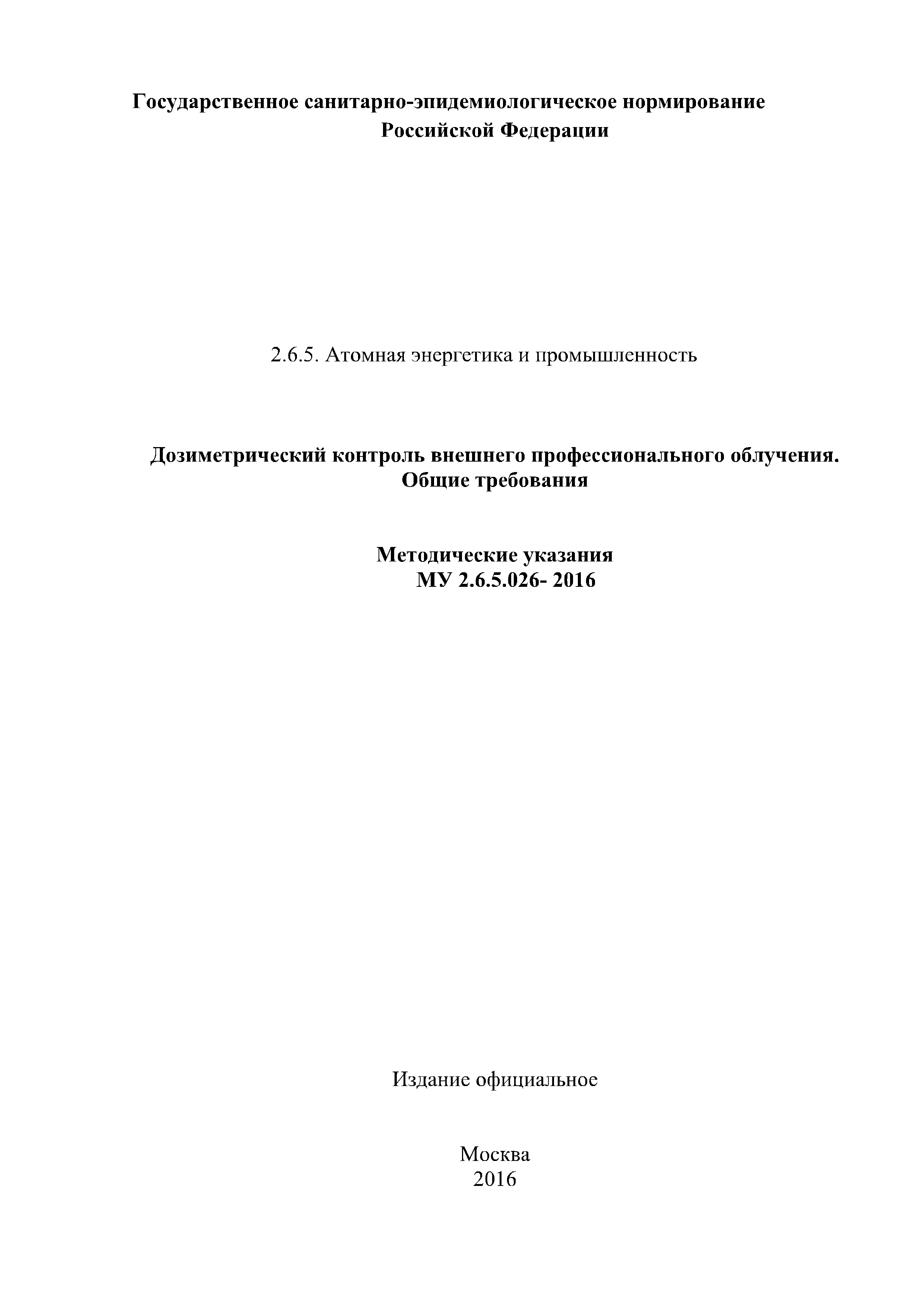 Государственное санитарно-эпидемиологическое нормирование
Российской Федерации

2.6.5. Атомная энергетика и промышленность

Дозиметрический контроль внешнего профессионального облучения.
Общие требования

Методические указания
МУ 2.6.5.026- 2016

Издание официальное

Москва
2016